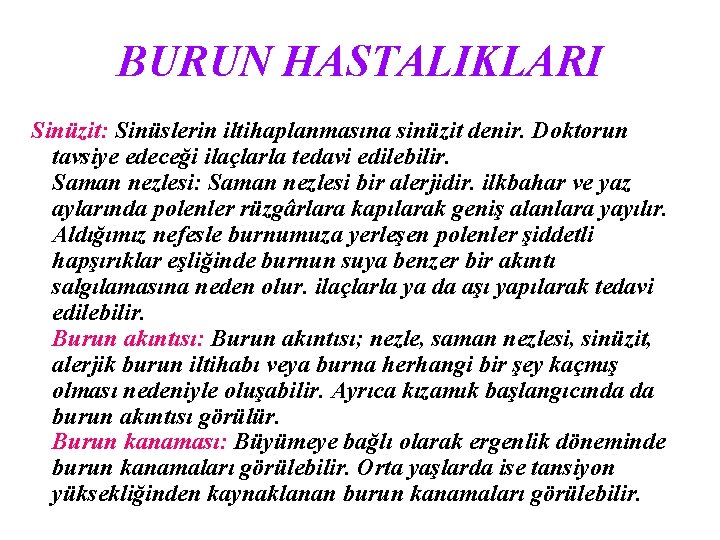 BURUN HASTALIKLARI

Sinüzit: Sinüslerin iltihaplanmasına sinüzit denir. Doktorun tavsiye edeceği ilaçlarla tedavi edilebilir.
Saman nezlesi: Saman nezlesi bir alerjidir. ilkbahar ve yaz aylarında polenler rüzgârlara kapılarak geniş alanlara yayılır. Aldığımız nefesle burnumuza yerleşen polenler şiddetli hapşırıklar eşliğinde burnun suya benzer bir akıntı salgılamasına neden olur. ilaçlarla ya da aşı yapılarak tedavi edilebilir.
Burun akıntısı: Burun akıntısı; nezle, saman nezlesi, sinüzit, alerjik burun iltihabı veya burna herhangi bir şey kaçmış olması nedeniyle oluşabilir. Ayrıca kızamık başlangıcında da burun akıntısı görülür.
Burun kanaması: Büyümeye bağlı olarak ergenlik döneminde burun kanamaları görülebilir. Orta yaşlarda ise tansiyon yüksekliğinden kaynaklanan burun kanamaları görülebilir.